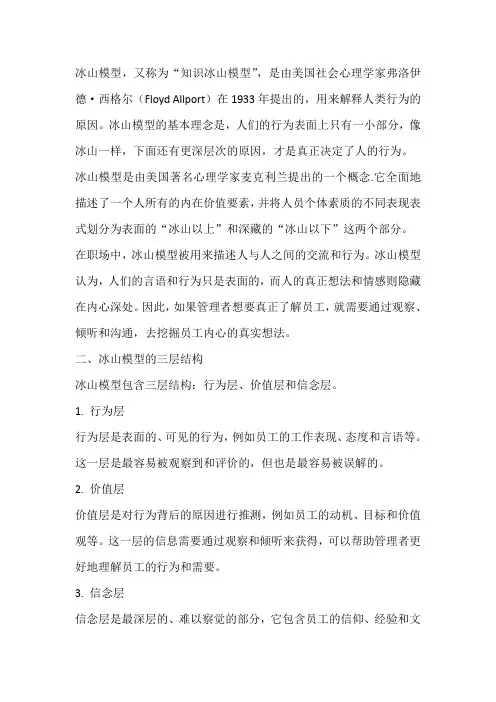 冰山模型，又称为“知识冰山模型”，是由美国社会心理学家弗洛伊德·西格尔（Floyd Allport）在 1933 年提出的，用来解释人类行为的原因。冰山模型的基本理念是，人们的行为表面上只有一小部分，像冰山一样，下面还有更深层次的原因，才是真正决定了人的行为。

冰山模型是由美国著名心理学家麦克利兰提出的一个概念.它全面地描述了一个人所有的内在价值要素，并将人员个体素质的不同表现表式划分为表面的“冰山以上”和深藏的“冰山以下”这两个部分。

在职场中，冰山模型被用来描述人与人之间的交流和行为。冰山模型认为，人们的言语和行为只是表面的，而人的真正想法和情感则隐藏在内心深处。因此，如果管理者想要真正了解员工，就需要通过观察、倾听和沟通，去挖掘员工内心的真实想法。

二、冰山模型的三层结构

冰山模型包含三层结构：行为层、价值层和信念层。

1. 行为层

行为层是表面的、可见的行为，例如员工的工作表现、态度和言语等。这一层是最容易被观察到和评价的，但也是最容易被误解的。

2. 价值层

价值层是对行为背后的原因进行推测，例如员工的动机、目标和价值观等。这一层的信息需要通过观察和倾听来获得，可以帮助管理者更好地理解员工的行为和需要。

3. 信念层

信念层是最深层的、难以察觉的部分，它包含员工的信仰、经验和文